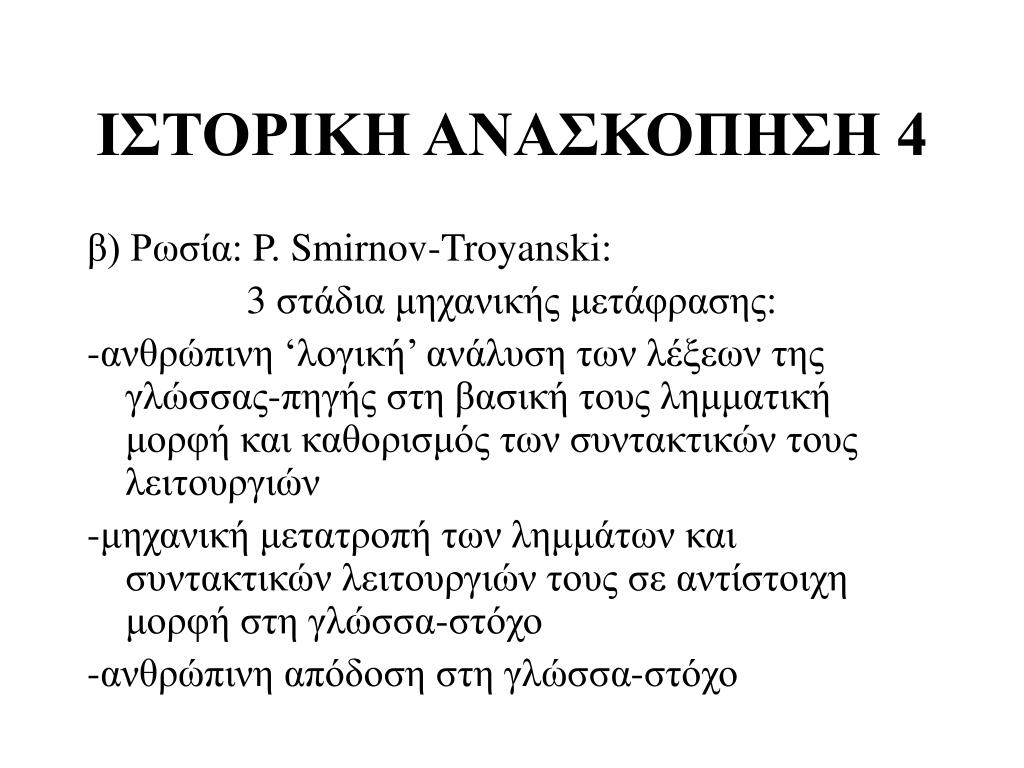 ΙΣΤΟΡΙΚΗ ΑΝΑΣΚΟΠΗΣΗ 4

β) Ρωσία: P. Smirnov-Troyanski:

3 στάδια μηχανικής μετάφρασης:

-ανθρώπινη ‘λογική’ ανάλυση των λέξεων της γλώσσας-πηγής στη βασική τους λημματική μορφή και καθορισμός των συντακτικών τους λειτουργιών

-μηχανική μετατροπή των λημμάτων και συντακτικών λειτουργιών τους σε αντίστοιχη μορφή στη γλώσσα-στόχο

-ανθρώπινη απόδοση στη γλώσσα-στόχο